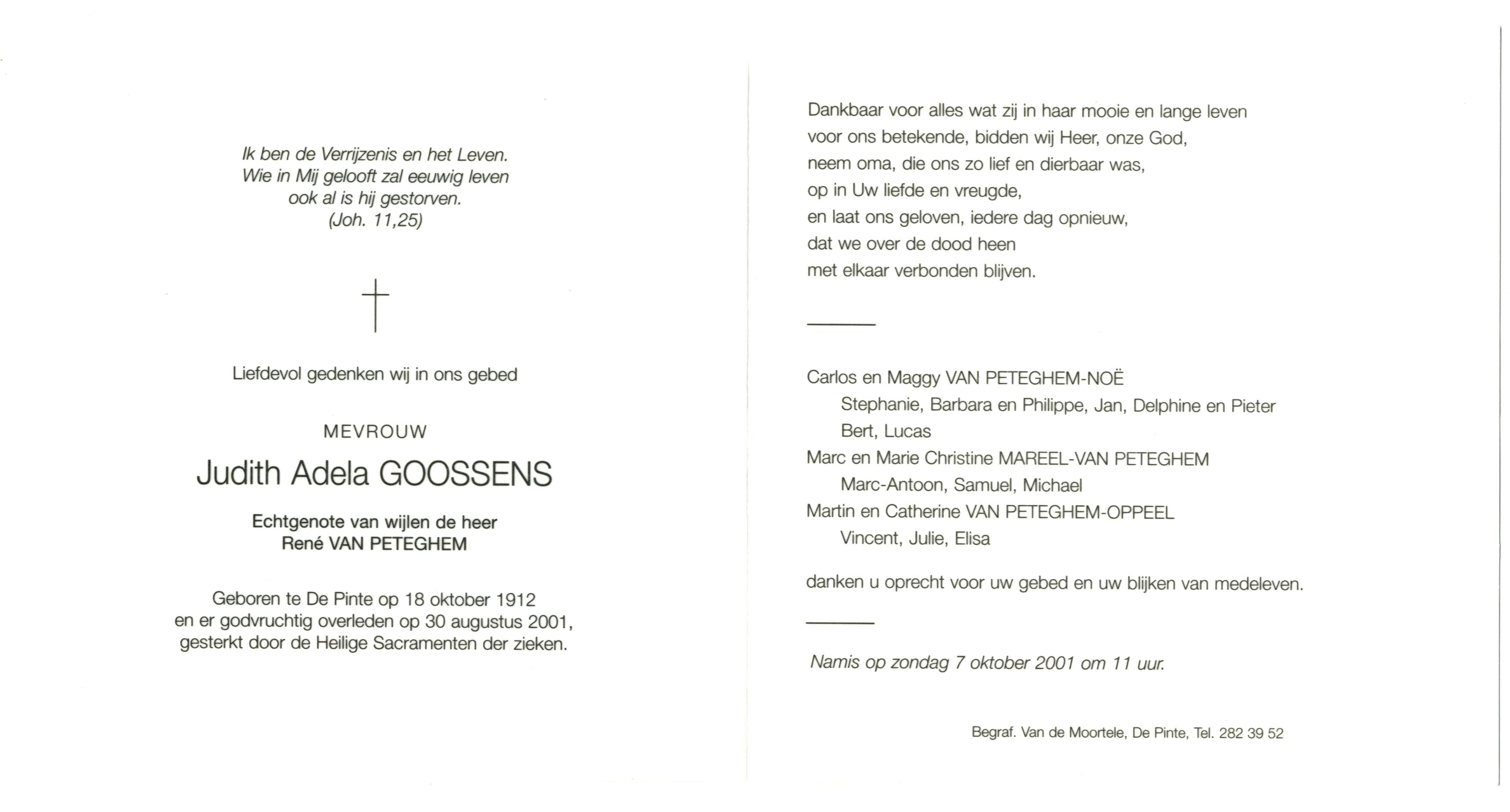 Ik ben de Verrijzenis en het Leven.
Wie in Mij gelooft zal eeuwig leven
ook al is hij gestorven.
(Joh. 11,25)

Liefdevol gedenken wij in ons gebed

MEVROUW

Judith Adela GOOSSENS

Echtgenote van wijlen de heer
René VAN PETEGHEM

Geboren te De Pinte op 18 oktober 1912
en er godvruchtig overleden op 30 augustus 2001,
gesterkt door de Heilige Sacramenten der zieken.

Dankbaar voor alles wat zij in haar mooie en lange leven
voor ons betekende, bidden wij Heer, onze God,
neem oma, die ons zo lief en dierbaar was,
op in Uw liefde en vreugde,
en laat ons geloven, iedere dag opnieuw,
dat we over de dood heen
met elkaar verbonden blijven.

Carlos en Maggy VAN PETEGHEM-NOË
Stephanie, Barbara en Philippe, Jan, Delphine en Pieter
Bert, Lucas
Marc en Marie Christine MAREEL-VAN PETEGHEM
Marc-Antoon, Samuel, Michael
Martin en Catherine VAN PETEGHEM-OPPEEL
Vincent, Julie, Elisa

danken u oprecht voor uw gebed en uw blijken van medeleven.

Namis op zondag 7 oktober 2001 om 11 uur.

Begraf. Van de Moortele, De Pinte, Tel. 282 39 52